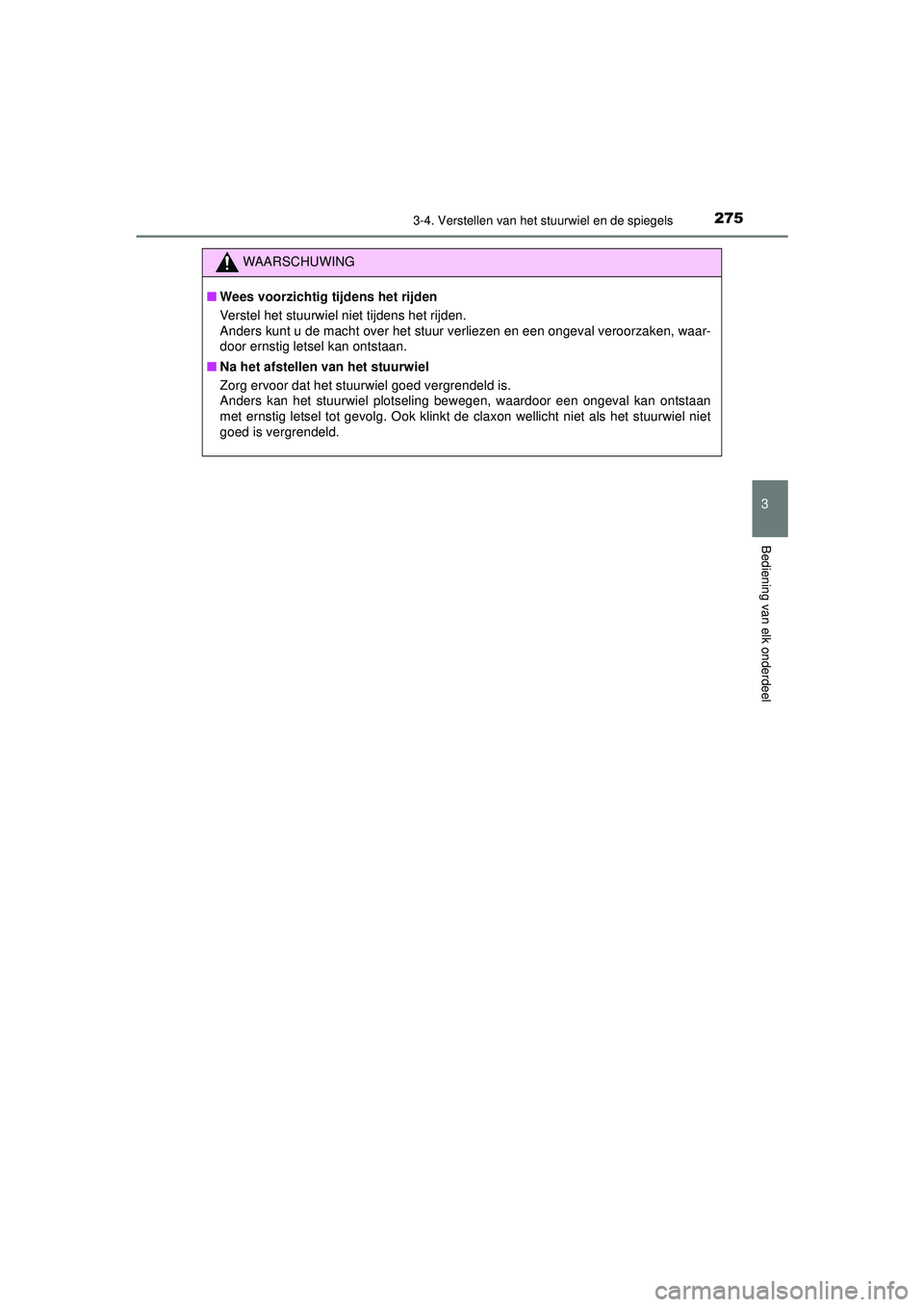 3-4. Verstellen van het stuurwiel en de spiegels 275

WAARSCHUWING

■ Wees voorzichtig tijdens het rijden
Verstel het stuurwiel niet tijdens het rijden.
Anders kunt u de macht over het stuur verliezen en een ongeval veroorzaken, waardoor ernstig letsel kan ontstaan.

■ Na het afstellen van het stuurwiel
Zorg ervoor dat het stuurwiel goed vergrendeld is.
Anders kan het stuurwiel plotseling bewegen, waardoor een ongeval kan ontstaan met ernstig letsel tot gevolg. Ook klinkt de claxon wellicht niet als het stuurwiel niet goed is vergrendeld.

3

Bediening van elk onderdeel

carmanualsonline.info